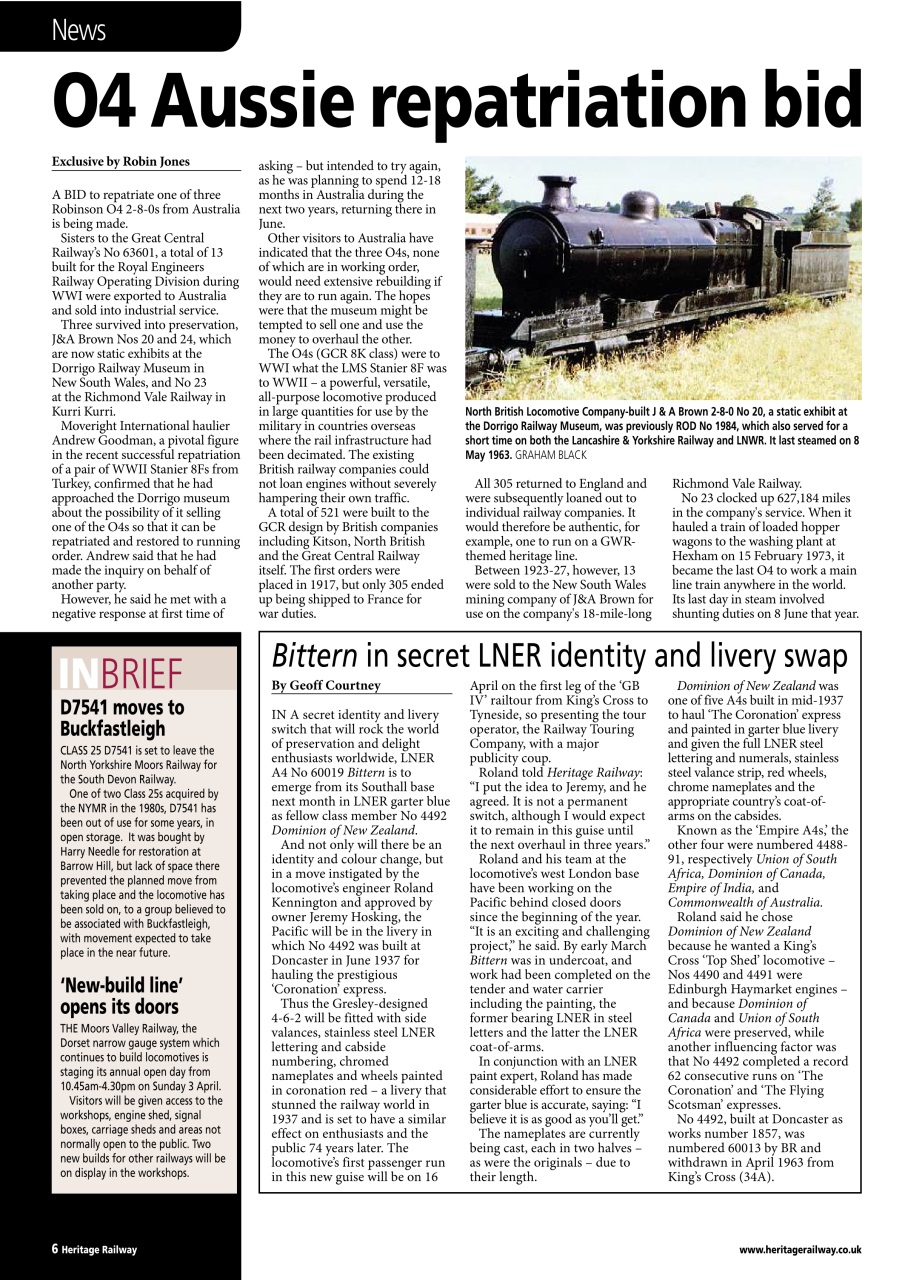 News

O4 Aussie repatriation bid

Exclusive by Robin Jones

A BID to repatriate one of three Robinson O4 2-8-0s from Australia is being made.

Sisters to the Great Central Railway's No 63601, a total of 13 built for the Royal Engineers Railway Operating Division during WWI were exported to Australia and sold into industrial service.

Three survived into preservation, J&A Brown Nos 20 and 24, which are now static exhibits at the Dorrigo Railway Museum in New South Wales, and No 23 at the Richmond Vale Railway in Kurri Kurri.

Moveright International haulier Andrew Goodman, a pivotal figure in the recent successful repatriation of a pair of WWII Stanier 8Fs from Turkey, confirmed that he had approached the Dorrigo museum about the possibility of it selling one of the O4s so that it can be repatriated and restored to running order. Andrew said that he had made the inquiry on behalf of another party.

However, he said he met with a negative response at first time of asking – but intended to try again, as he was planning to spend 12-18 months in Australia during the next two years, returning there in June.

Other visitors to Australia have indicated that the three O4s, none of which are in working order, would need extensive rebuilding if they are to run again. The hopes were that the museum might be tempted to sell one and use the money to overhaul the other.

The O4s (GCR 8K class) were to WWI what the LMS Stanier 8F was to WWII – a powerful, versatile, all-purpose locomotive produced in large quantities for use by the military in countries overseas where the rail infrastructure had been decimated. The existing British railway companies could not loan engines without severely hampering their own traffic.

A total of 521 were built to the GCR design by British companies including Kitson, North British and the Great Central Railway itself. The first orders were placed in 1917, but only 305 ended up being shipped to France for war duties.

North British Locomotive Company-built J & A Brown 2-8-0 No 20, a static exhibit at the Dorrigo Railway Museum, was previously ROD No 1984, which also served for a short time on both the Lancashire & Yorkshire Railway and LNWR. It last steamed on 8 May 1963. GRAHAM BLACK

All 305 returned to England and were subsequently loaned out to individual railway companies. It would therefore be authentic, for example, one to run on a GWR-themed heritage line.

Between 1923-27, however, 13 were sold to the New South Wales mining company of J&A Brown for use on the company's 18-mile-long Richmond Vale Railway.

No 23 clocked up 627,184 miles in the company's service. When it hauled a train of loaded hopper wagons to the washing plant at Hexham on 15 February 1973, it became the last O4 to work a main line train anywhere in the world. Its last day in steam involved shunting duties on 8 June that year.

INBRIEF

D7541 moves to Buckfastleigh

CLASS 25 D7541 is set to leave the North Yorkshire Moors Railway for the South Devon Railway.

One of two Class 25s acquired by the NYMR in the 1980s, D7541 has been out of use for some years, in open storage. It was bought by Harry Needle for restoration at Barrow Hill, but lack of space there prevented the planned move from taking place and the locomotive has been sold on, to a group believed to be associated with Buckfastleigh, with movement expected to take place in the near future.

'New-build line' opens its doors

THE Moors Valley Railway, the Dorset narrow gauge system which continues to build locomotives is staging its annual open day from 10.45am-4.30pm on Sunday 3 April.

Visitors will be given access to the workshops, engine shed, signal boxes, carriage sheds and areas not normally open to the public. Two new builds for other railways will be on display in the workshops.

Bittern in secret LNER identity and livery swap

By Geoff Courtney

IN A secret identity and livery switch that will rock the world of preservation and delight enthusiasts worldwide, LNER A4 No 60019 Bittern is to emerge from its Southall base next month in LNER garter blue as fellow class member No 4492 Dominion of New Zealand.

And not only will there be an identity and colour change, but in a move instigated by the locomotive's engineer Roland Kennington and approved by owner Jeremy Hosking, the Pacific will be in the livery in which No 4492 was built at Doncaster in June 1937 for hauling the prestigious 'Coronation' express.

Thus the Gresley-designed 4-6-2 will be fitted with side valances, stainless steel LNER lettering and cabside numbering, chromed nameplates and wheels painted in coronation red – a livery that stunned the railway world in 1937 and is set to have a similar effect on enthusiasts and the public 74 years later. The locomotive's first passenger run in this new guise will be on 16 April on the first leg of the 'GB IV' railtour from King's Cross to Tyneside, so presenting the tour operator, the Railway Touring Company, with a major publicity coup.

Roland told Heritage Railway: "I put the idea to Jeremy, and he agreed. It is not a permanent switch, although I would expect it to remain in this guise until the next overhaul in three years."

Roland and his team at the locomotive's west London base have been working on the Pacific behind closed doors since the beginning of the year. "It is an exciting and challenging project," he said. By early March Bittern was in undercoat, and work had been completed on the tender and water carrier including the painting, the former bearing LNER in steel letters and the latter the LNER coat-of-arms.

In conjunction with an LNER paint expert, Roland has made considerable effort to ensure the garter blue is accurate, saying: "I believe it is as good as you'll get."

The nameplates are currently being cast, each in two halves – as were the originals – due to their length.

Dominion of New Zealand was one of five A4s built in mid-1937 to haul 'The Coronation' express and painted in garter blue livery and given the full LNER steel lettering and numerals, stainless steel valance strip, red wheels, chrome nameplates and the appropriate country's coat-of-arms on the cabsides.

Known as the 'Empire A4s,' the other four were numbered 4488-91, respectively Union of South Africa, Dominion of Canada, Empire of India, and Commonwealth of Australia.

Roland said he chose Dominion of New Zealand because he wanted a King's Cross 'Top Shed' locomotive – Nos 4490 and 4491 were Edinburgh Haymarket engines – and because Dominion of Canada and Union of South Africa were preserved, while another influencing factor was that No 4492 completed a record 62 consecutive runs on 'The Coronation' and 'The Flying Scotsman' expresses.

No 4492, built at Doncaster as works number 1857, was numbered 60013 by BR and withdrawn in April 1963 from King's Cross (34A).

6 Heritage Railway

www.heritagerailway.co.uk